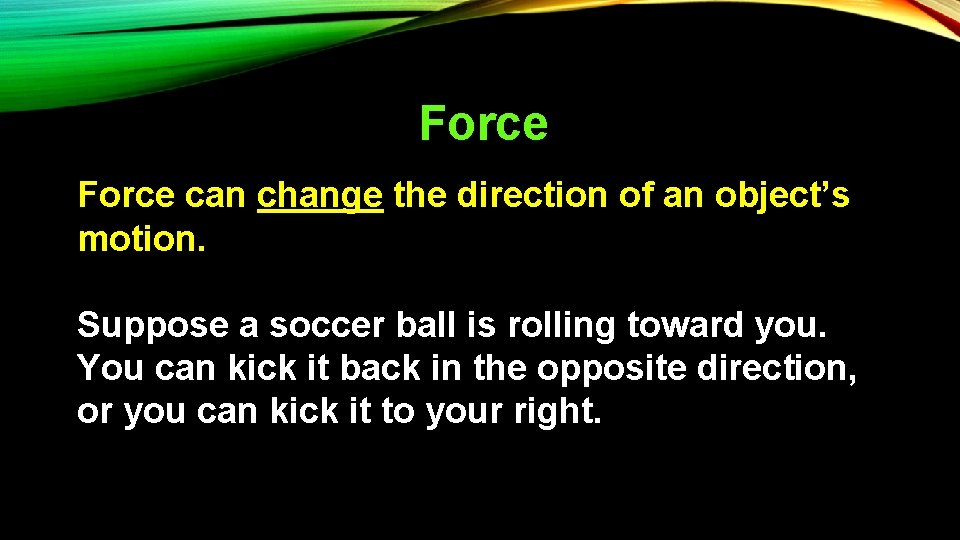 Force

Force can change the direction of an object’s motion.

Suppose a soccer ball is rolling toward you. You can kick it back in the opposite direction, or you can kick it to your right.